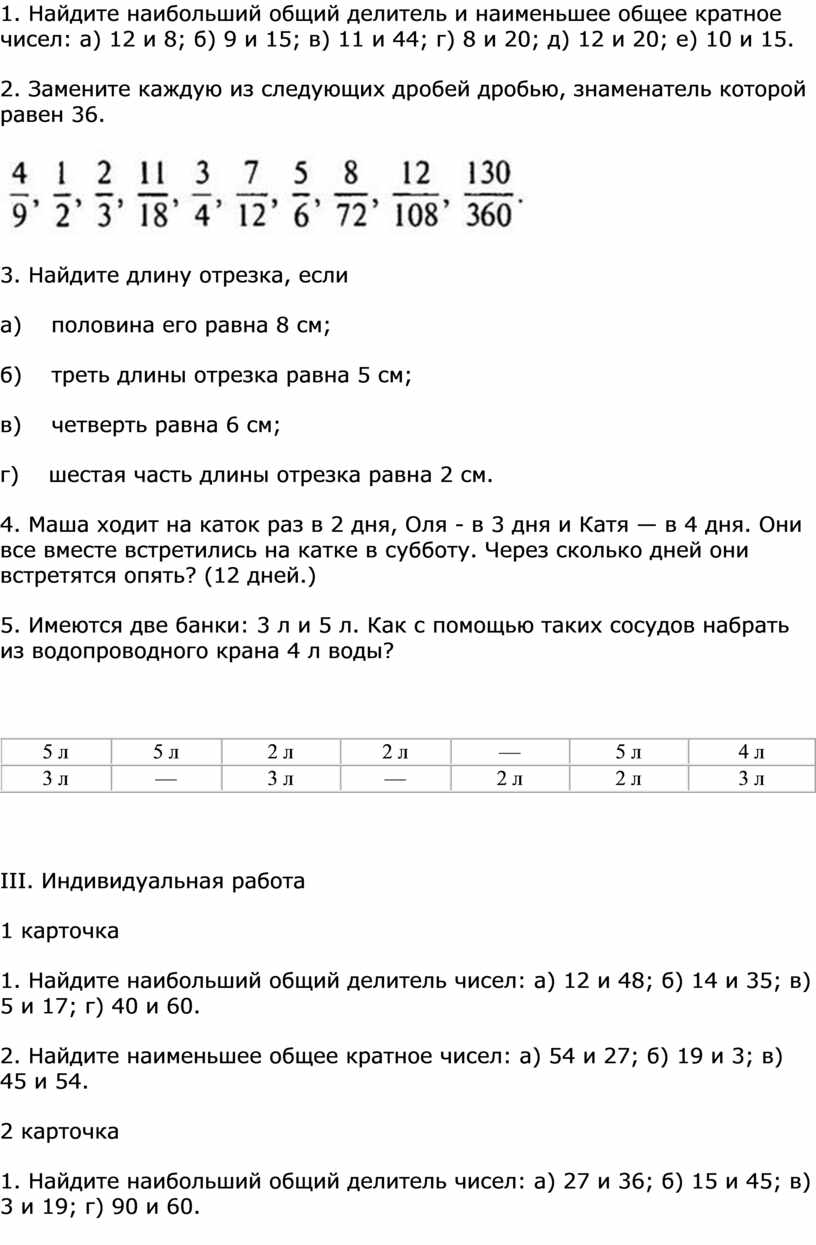 1. Найдите наибольший общий делитель и наименьшее общее кратное чисел: а) 12 и 8; б) 9 и 15; в) 11 и 44; г) 8 и 20; д) 12 и 20; е) 10 и 15.

2. Замените каждую из следующих дробей дробью, знаменатель которой равен 36.

$\frac{4}{9}, \frac{1}{2}, \frac{2}{3}, \frac{11}{18}, \frac{3}{4}, \frac{7}{12}, \frac{5}{6}, \frac{8}{72}, \frac{12}{108}, \frac{130}{360}.$

3. Найдите длину отрезка, если

а) половина его равна 8 см;

б) треть длины отрезка равна 5 см;

в) четверть равна 6 см;

г) шестая часть длины отрезка равна 2 см.

4. Маша ходит на каток раз в 2 дня, Оля - в 3 дня и Катя — в 4 дня. Они все вместе встретились на катке в субботу. Через сколько дней они встретятся опять? (12 дней.)

5. Имеются две банки: 3 л и 5 л. Как с помощью таких сосудов набрать из водопроводного крана 4 л воды?

| 5 л | 5 л | 2 л | 2 л | — | 5 л | 4 л |
|---|---|---|---|---|---|---|
| 3 л | — | 3 л | — | 2 л | 2 л | 3 л |

III. Индивидуальная работа

1 карточка

1. Найдите наибольший общий делитель чисел: а) 12 и 48; б) 14 и 35; в) 5 и 17; г) 40 и 60.

2. Найдите наименьшее общее кратное чисел: а) 54 и 27; б) 19 и 3; в) 45 и 54.

2 карточка

1. Найдите наибольший общий делитель чисел: а) 27 и 36; б) 15 и 45; в) 3 и 19; г) 90 и 60.